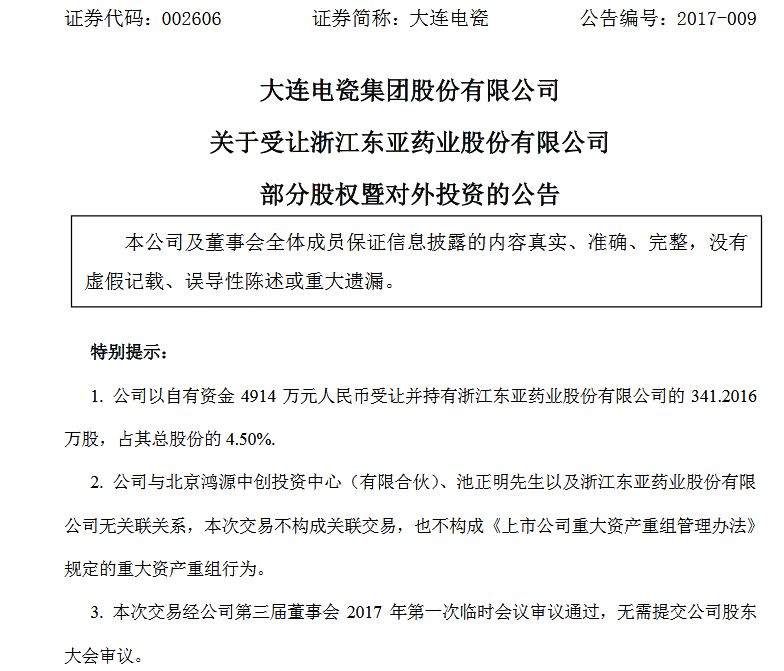 证券代码：002606　　证券简称：大连电瓷　　公告编号：2017-009

大连电瓷集团股份有限公司

关于受让浙江东亚药业股份有限公司

部分股权暨对外投资的公告

本公司及董事会全体成员保证信息披露的内容真实、准确、完整，没有虚假记载、误导性陈述或重大遗漏。

特别提示：

1. 公司以自有资金 4914 万元人民币受让并持有浙江东亚药业股份有限公司的 341.2016 万股，占其总股份的 4.50%.

2. 公司与北京鸿源中创投资中心（有限合伙）、池正明先生以及浙江东亚药业股份有限公司无关联关系，本次交易不构成关联交易，也不构成《上市公司重大资产重组管理办法》规定的重大资产重组行为。

3. 本次交易经公司第三届董事会 2017 年第一次临时会议审议通过，无需提交公司股东大会审议。